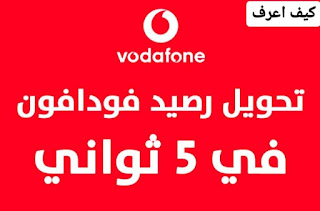 كيف اعرف

vodafone

تحويل رصيد فودافون

في 5 ثواني